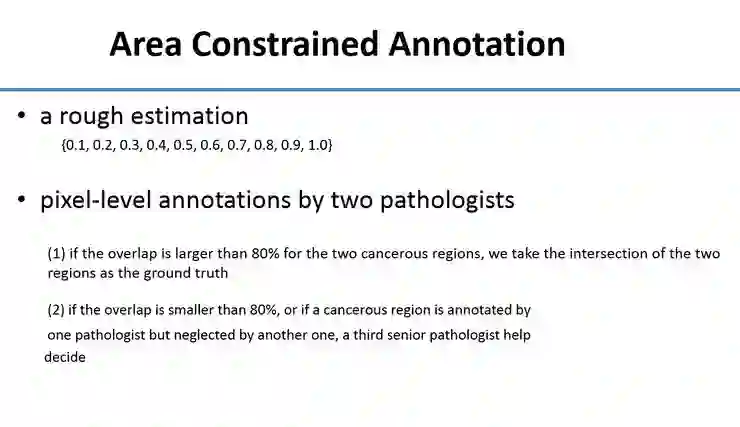 Area Constrained Annotation

• a rough estimation

{0.1, 0.2, 0.3, 0.4, 0.5, 0.6, 0.7, 0.8, 0.9, 1.0}

• pixel-level annotations by two pathologists

(1) if the overlap is larger than 80% for the two cancerous regions, we take the intersection of the two regions as the ground truth

(2) if the overlap is smaller than 80%, or if a cancerous region is annotated by one pathologist but neglected by another one, a third senior pathologist help decide